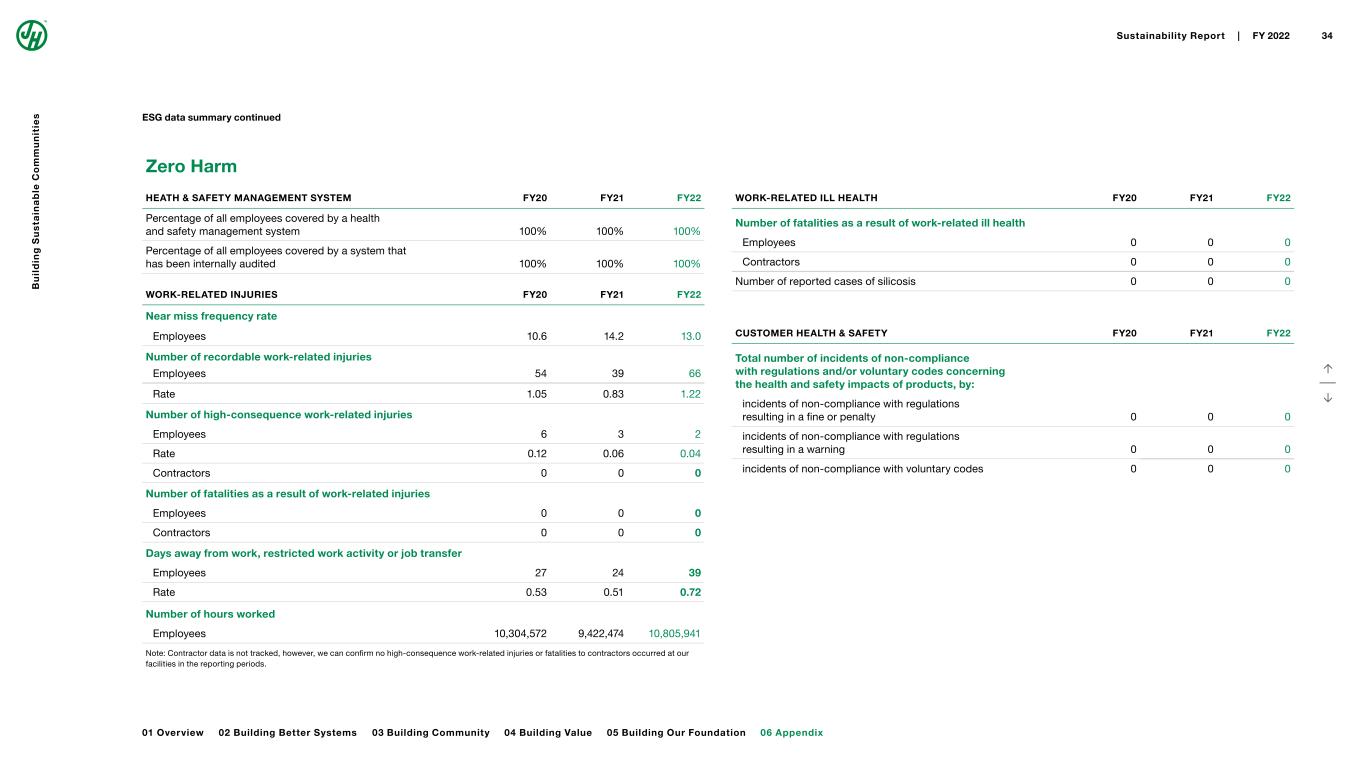 Sustainability Report | FY 2022 34

Building Sustainable Communities

ESG data summary continued

Zero Harm

| HEATH & SAFETY MANAGEMENT SYSTEM | FY20 | FY21 | FY22 |
|---|---|---|---|
| Percentage of all employees covered by a health and safety management system | 100% | 100% | 100% |
| Percentage of all employees covered by a system that has been internally audited | 100% | 100% | 100% |

| WORK-RELATED INJURIES | FY20 | FY21 | FY22 |
|---|---|---|---|
| Near miss frequency rate | | | |
| Employees | 10.6 | 14.2 | 13.0 |
| Number of recordable work-related injuries | | | |
| Employees | 54 | 39 | 66 |
| Rate | 1.05 | 0.83 | 1.22 |
| Number of high-consequence work-related injuries | | | |
| Employees | 6 | 3 | 2 |
| Rate | 0.12 | 0.06 | 0.04 |
| Contractors | 0 | 0 | 0 |
| Number of fatalities as a result of work-related injuries | | | |
| Employees | 0 | 0 | 0 |
| Contractors | 0 | 0 | 0 |
| Days away from work, restricted work activity or job transfer | | | |
| Employees | 27 | 24 | 39 |
| Rate | 0.53 | 0.51 | 0.72 |
| Number of hours worked | | | |
| Employees | 10,304,572 | 9,422,474 | 10,805,941 |

Note: Contractor data is not tracked, however, we can confirm no high-consequence work-related injuries or fatalities to contractors occurred at our facilities in the reporting periods.

| WORK-RELATED ILL HEALTH | FY20 | FY21 | FY22 |
|---|---|---|---|
| Number of fatalities as a result of work-related ill health | | | |
| Employees | 0 | 0 | 0 |
| Contractors | 0 | 0 | 0 |
| Number of reported cases of silicosis | 0 | 0 | 0 |

| CUSTOMER HEALTH & SAFETY | FY20 | FY21 | FY22 |
|---|---|---|---|
| Total number of incidents of non-compliance with regulations and/or voluntary codes concerning the health and safety impacts of products, by: | | | |
| incidents of non-compliance with regulations resulting in a fine or penalty | 0 | 0 | 0 |
| incidents of non-compliance with regulations resulting in a warning | 0 | 0 | 0 |
| incidents of non-compliance with voluntary codes | 0 | 0 | 0 |

01 Overview 02 Building Better Systems 03 Building Community 04 Building Value 05 Building Our Foundation 06 Appendix